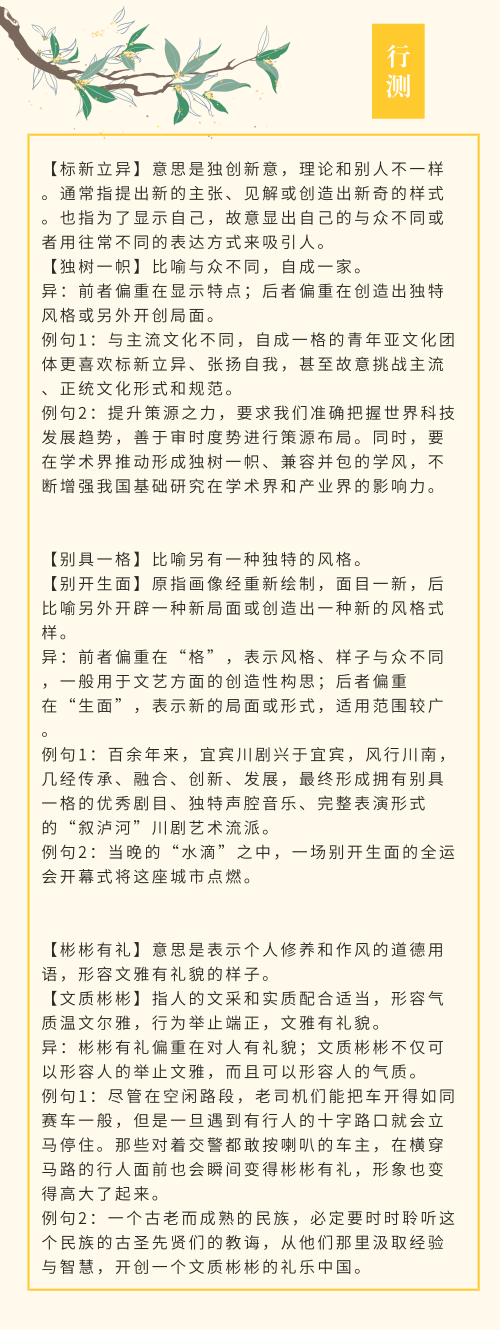 行测

【标新立异】意思是独创新意，理论和别人不一样。通常指提出新的主张、见解或创造出新奇的样式。也指为了显示自己，故意显出自己的与众不同或者用往常不同的表达方式来吸引人。
【独树一帜】比喻与众不同，自成一家。
异：前者偏重在显示特点；后者偏重在创造出独特风格或另外开创局面。
例句1：与主流文化不同，自成一格的青年亚文化团体更喜欢标新立异、张扬自我，甚至故意挑战主流、正统文化形式和规范。
例句2：提升策源之力，要求我们准确把握世界科技发展趋势，善于审时度势进行策源布局。同时，要在学术界推动形成独树一帜、兼容并包的学风，不断增强我国基础研究在学术界和产业界的影响力。

【别具一格】比喻另有一种独特的风格。
【别开生面】原指画像经重新绘制，面目一新，后比喻另外开辟一种新局面或创造出一种新的风格式样。
异：前者偏重在“格”，表示风格、样子与众不同，一般用于文艺方面的创造性构思；后者偏重在“生面”，表示新的局面或形式，适用范围较广。
例句1：百余年来，宜宾川剧兴于宜宾，风行川南，几经传承、融合、创新、发展，最终形成拥有别具一格的优秀剧目、独特声腔音乐、完整表演形式的“叙泸河”川剧艺术流派。
例句2：当晚的“水滴”之中，一场别开生面的全运会开幕式将这座城市点燃。

【彬彬有礼】意思是表示个人修养和作风的道德用语，形容文雅有礼貌的样子。
【文质彬彬】指人的文采和实质配合适当，形容气质温文尔雅，行为举止端正，文雅有礼貌。
异：彬彬有礼偏重在对人有礼貌；文质彬彬不仅可以形容人的举止文雅，而且可以形容人的气质。
例句1：尽管在空闲路段，老司机们能把车开得如同赛车一般，但是一旦遇到有行人的十字路口就会立马停住。那些对着交警都敢按喇叭的车主，在横穿马路的行人面前也会瞬间变得彬彬有礼，形象也变得高大了起来。
例句2：一个古老而成熟的民族，必定要时时聆听这个民族的古圣先贤们的教诲，从他们那里汲取经验与智慧，开创一个文质彬彬的礼乐中国。